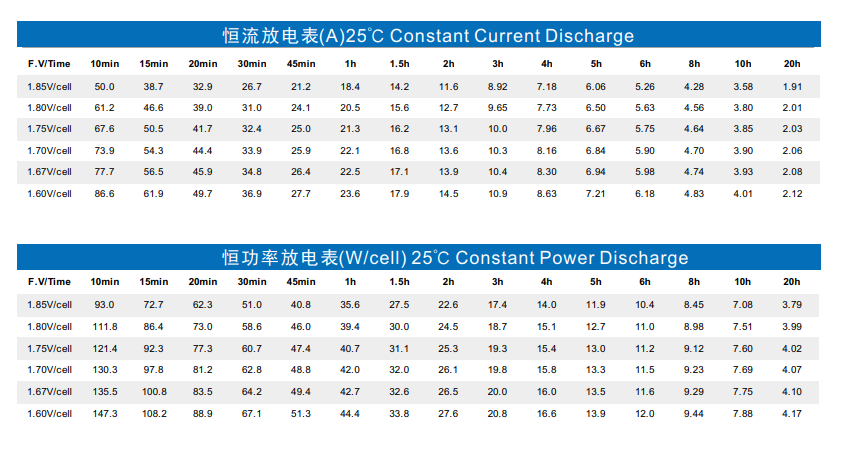 恒流放电表(A)25℃ Constant Current Discharge

| F.V/Time | 10min | 15min | 20min | 30min | 45min | 1h | 1.5h | 2h | 3h | 4h | 5h | 6h | 8h | 10h | 20h |
|---|---|---|---|---|---|---|---|---|---|---|---|---|---|---|---|
| 1.85V/cell | 50.0 | 38.7 | 32.9 | 26.7 | 21.2 | 18.4 | 14.2 | 11.6 | 8.92 | 7.18 | 6.06 | 5.26 | 4.28 | 3.58 | 1.91 |
| 1.80V/cell | 61.2 | 46.6 | 39.0 | 31.0 | 24.1 | 20.5 | 15.6 | 12.7 | 9.65 | 7.73 | 6.50 | 5.63 | 4.56 | 3.80 | 2.01 |
| 1.75V/cell | 67.6 | 50.5 | 41.7 | 32.4 | 25.0 | 21.3 | 16.2 | 13.1 | 10.0 | 7.96 | 6.67 | 5.75 | 4.64 | 3.85 | 2.03 |
| 1.70V/cell | 73.9 | 54.3 | 44.4 | 33.9 | 25.9 | 22.1 | 16.8 | 13.6 | 10.3 | 8.16 | 6.84 | 5.90 | 4.70 | 3.90 | 2.06 |
| 1.67V/cell | 77.7 | 56.5 | 45.9 | 34.8 | 26.4 | 22.5 | 17.1 | 13.9 | 10.4 | 8.30 | 6.94 | 5.98 | 4.74 | 3.93 | 2.08 |
| 1.60V/cell | 86.6 | 61.9 | 49.7 | 36.9 | 27.7 | 23.6 | 17.9 | 14.5 | 10.9 | 8.63 | 7.21 | 6.18 | 4.83 | 4.01 | 2.12 |

恒功率放电表(W/cell) 25℃ Constant Power Discharge

| F.V/Time | 10min | 15min | 20min | 30min | 45min | 1h | 1.5h | 2h | 3h | 4h | 5h | 6h | 8h | 10h | 20h |
|---|---|---|---|---|---|---|---|---|---|---|---|---|---|---|---|
| 1.85V/cell | 93.0 | 72.7 | 62.3 | 51.0 | 40.8 | 35.6 | 27.5 | 22.6 | 17.4 | 14.0 | 11.9 | 10.4 | 8.45 | 7.08 | 3.79 |
| 1.80V/cell | 111.8 | 86.4 | 73.0 | 58.6 | 46.0 | 39.4 | 30.0 | 24.5 | 18.7 | 15.1 | 12.7 | 11.0 | 8.98 | 7.51 | 3.99 |
| 1.75V/cell | 121.4 | 92.3 | 77.3 | 60.7 | 47.4 | 40.7 | 31.1 | 25.3 | 19.3 | 15.4 | 13.0 | 11.2 | 9.12 | 7.60 | 4.02 |
| 1.70V/cell | 130.3 | 97.8 | 81.2 | 62.8 | 48.8 | 42.0 | 32.0 | 26.1 | 19.8 | 15.8 | 13.3 | 11.5 | 9.23 | 7.69 | 4.07 |
| 1.67V/cell | 135.5 | 100.8 | 83.5 | 64.2 | 49.4 | 42.7 | 32.6 | 26.5 | 20.0 | 16.0 | 13.5 | 11.6 | 9.29 | 7.75 | 4.10 |
| 1.60V/cell | 147.3 | 108.2 | 88.9 | 67.1 | 51.3 | 44.4 | 33.8 | 27.6 | 20.8 | 16.6 | 13.9 | 12.0 | 9.44 | 7.88 | 4.17 |